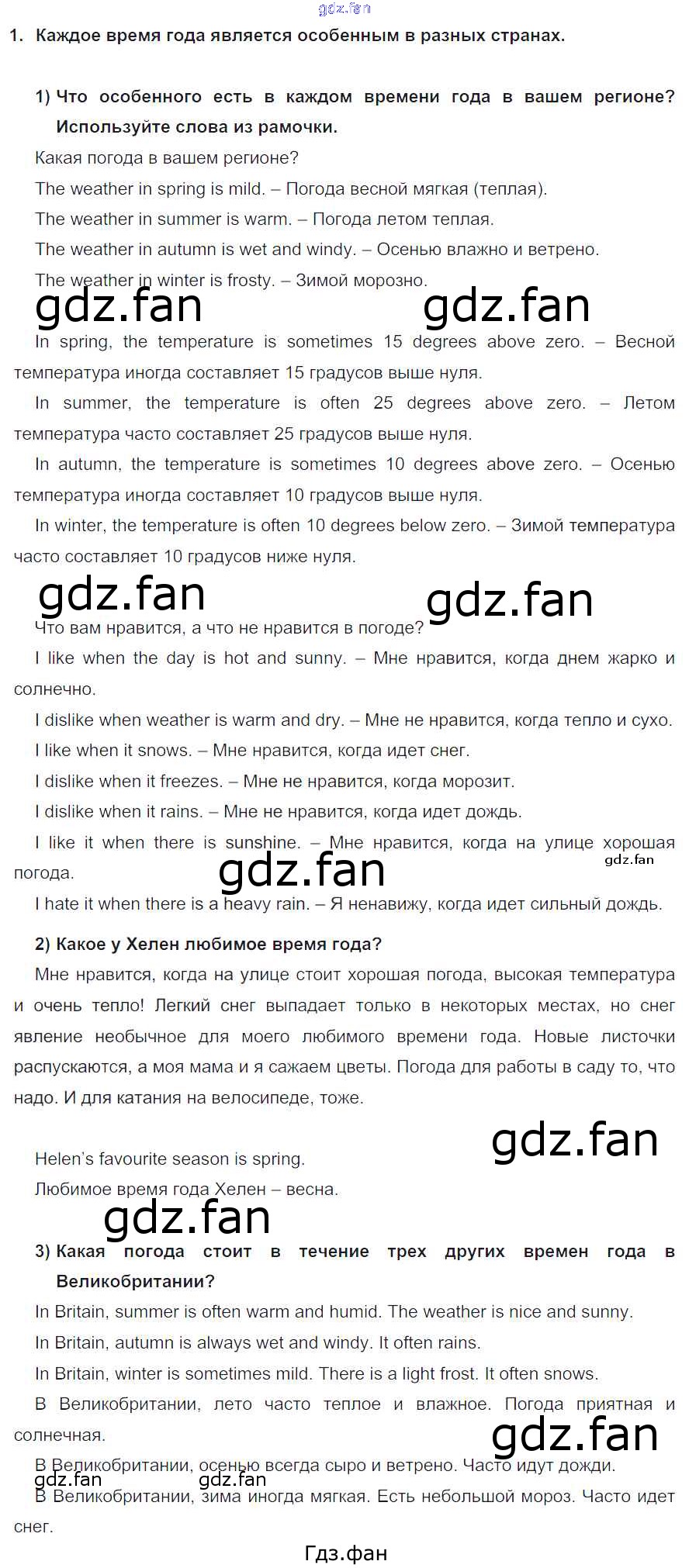 gdz.fan

1. Каждое время года является особенным в разных странах.

1) Что особенного есть в каждом времени года в вашем регионе? Используйте слова из рамочки.

Какая погода в вашем регионе?

The weather in spring is mild. – Погода весной мягкая (теплая).

The weather in summer is warm. – Погода летом теплая.

The weather in autumn is wet and windy. – Осенью влажно и ветрено.

The weather in winter is frosty. – Зимой морозно.

gdz.fan gdz.fan

In spring, the temperature is sometimes 15 degrees above zero. – Весной температура иногда составляет 15 градусов выше нуля.

In summer, the temperature is often 25 degrees above zero. – Летом температура часто составляет 25 градусов выше нуля.

In autumn, the temperature is sometimes 10 degrees above zero. – Осенью температура иногда составляет 10 градусов выше нуля.

In winter, the temperature is often 10 degrees below zero. – Зимой температура часто составляет 10 градусов ниже нуля.

gdz.fan gdz.fan

Что вам нравится, а что не нравится в погоде?

I like when the day is hot and sunny. – Мне нравится, когда днем жарко и солнечно.

I dislike when weather is warm and dry. – Мне не нравится, когда тепло и сухо.

I like when it snows. – Мне нравится, когда идет снег.

I dislike when it freezes. – Мне не нравится, когда морозит.

I dislike when it rains. – Мне не нравится, когда идет дождь.

I like it when there is sunshine. – Мне нравится, когда на улице хорошая погода.

gdz.fan gdz.fan

I hate it when there is a heavy rain. – Я ненавижу, когда идет сильный дождь.

2) Какое у Хелен любимое время года?

Мне нравится, когда на улице стоит хорошая погода, высокая температура и очень тепло! Легкий снег выпадает только в некоторых местах, но снег явление необычное для моего любимого времени года. Новые листочки распускаются, а моя мама и я сажаем цветы. Погода для работы в саду то, что надо. И для катания на велосипеде, тоже.

gdz.fan

Helen's favourite season is spring.

Любимое время года Хелен – весна.

gdz.fan

3) Какая погода стоит в течение трех других времен года в Великобритании?

In Britain, summer is often warm and humid. The weather is nice and sunny.

In Britain, autumn is always wet and windy. It often rains.

In Britain, winter is sometimes mild. There is a light frost. It often snows.

В Великобритании, лето часто теплое и влажное. Погода приятная и солнечная.

gdz.fan

В Великобритании, осенью всегда сыро и ветрено. Часто идут дожди.

gdz.fan gdz.fan

В Великобритании, зима иногда мягкая. Есть небольшой мороз. Часто идет снег.

Гдз.фан